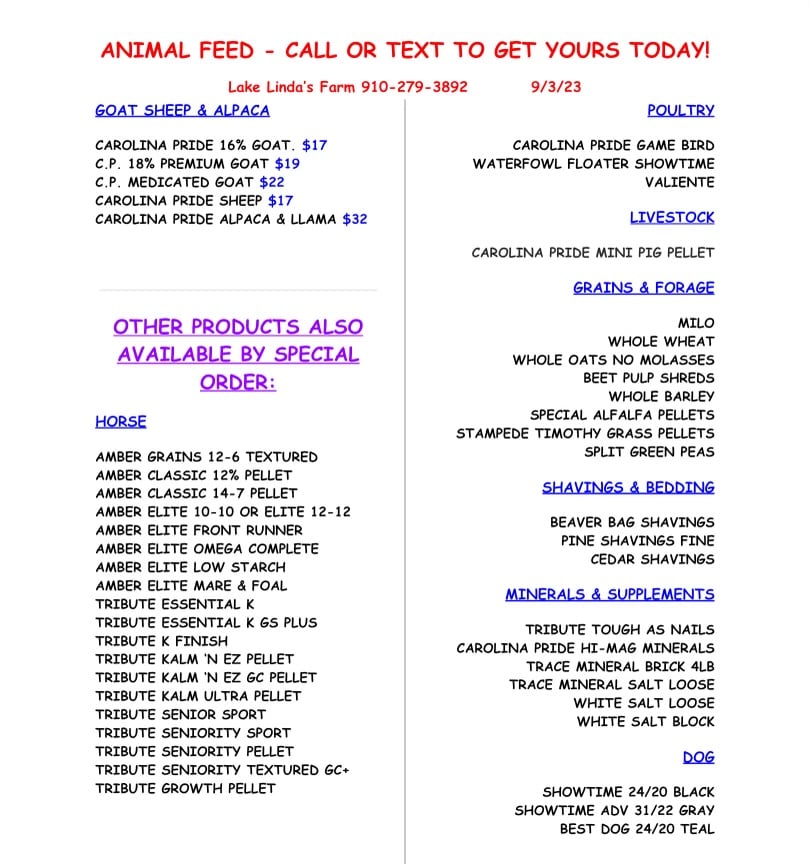 ANIMAL FEED - CALL OR TEXT TO GET YOURS TODAY!

Lake Linda's Farm 910-279-3892 9/3/23

GOAT SHEEP & ALPACA

CAROLINA PRIDE 16% GOAT. $17
C.P. 18% PREMIUM GOAT $19
C.P. MEDICATED GOAT $22
CAROLINA PRIDE SHEEP $17
CAROLINA PRIDE ALPACA & LLAMA $32

OTHER PRODUCTS ALSO AVAILABLE BY SPECIAL ORDER:

HORSE

AMBER GRAINS 12-6 TEXTURED
AMBER CLASSIC 12% PELLET
AMBER CLASSIC 14-7 PELLET
AMBER ELITE 10-10 OR ELITE 12-12
AMBER ELITE FRONT RUNNER
AMBER ELITE OMEGA COMPLETE
AMBER ELITE LOW STARCH
AMBER ELITE MARE & FOAL
TRIBUTE ESSENTIAL K
TRIBUTE ESSENTIAL K GS PLUS
TRIBUTE K FINISH
TRIBUTE KALM 'N EZ PELLET
TRIBUTE KALM 'N EZ GC PELLET
TRIBUTE KALM ULTRA PELLET
TRIBUTE SENIOR SPORT
TRIBUTE SENIORITY SPORT
TRIBUTE SENIORITY PELLET
TRIBUTE SENIORITY TEXTURED GC+
TRIBUTE GROWTH PELLET

POULTRY

CAROLINA PRIDE GAME BIRD
WATERFOWL FLOATER SHOWTIME
VALIENTE

LIVESTOCK

CAROLINA PRIDE MINI PIG PELLET

GRAINS & FORAGE

MILO
WHOLE WHEAT
WHOLE OATS NO MOLASSES
BEET PULP SHREDS
WHOLE BARLEY
SPECIAL ALFALFA PELLETS
STAMPEDE TIMOTHY GRASS PELLETS
SPLIT GREEN PEAS

SHAVINGS & BEDDING

BEAVER BAG SHAVINGS
PINE SHAVINGS FINE
CEDAR SHAVINGS

MINERALS & SUPPLEMENTS

TRIBUTE TOUGH AS NAILS
CAROLINA PRIDE HI-MAG MINERALS
TRACE MINERAL BRICK 4LB
TRACE MINERAL SALT LOOSE
WHITE SALT LOOSE
WHITE SALT BLOCK

DOG

SHOWTIME 24/20 BLACK
SHOWTIME ADV 31/22 GRAY
BEST DOG 24/20 TEAL